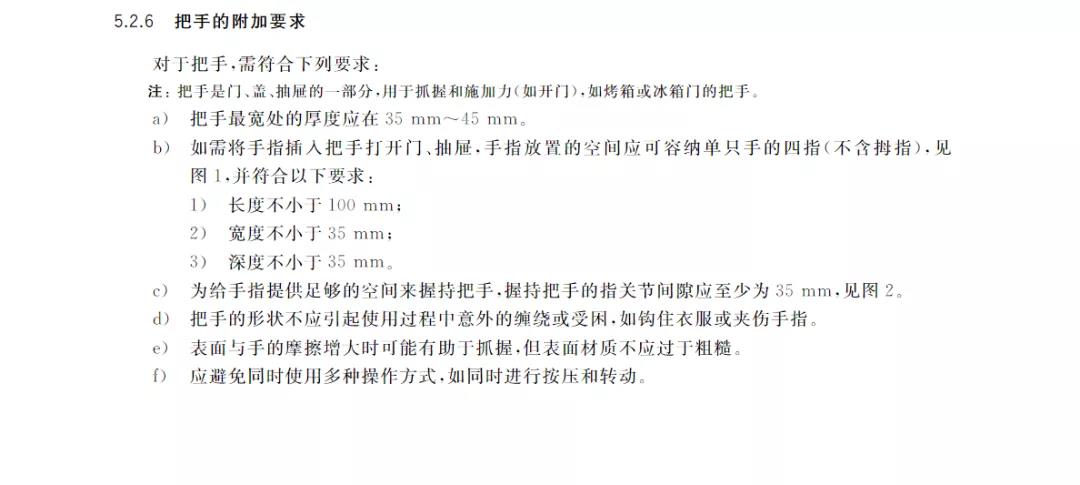 5.2.6 把手的附加要求

对于把手,需符合下列要求:

注:把手是门、盖、抽屉的一部分,用于抓握和施加力(如开门),如烤箱或冰箱门的把手。

a) 把手最宽处的厚度应在35 mm～45 mm。

b) 如需将手指插入把手打开门、抽屉,手指放置的空间应可容纳单只手的四指(不含拇指),见图1,并符合以下要求:

1) 长度不小于100 mm;

2) 宽度不小于35 mm;

3) 深度不小于35 mm。

c) 为给手指提供足够的空间来握持把手,握持把手的指关节间隙应至少为35 mm,见图2。

d) 把手的形状不应引起使用过程中意外的缠绕或受困,如钩住衣服或夹伤手指。

e) 表面与手的摩擦增大时可能有助于抓握,但表面材质不应过于粗糙。

f) 应避免同时使用多种操作方式,如同时进行按压和转动。